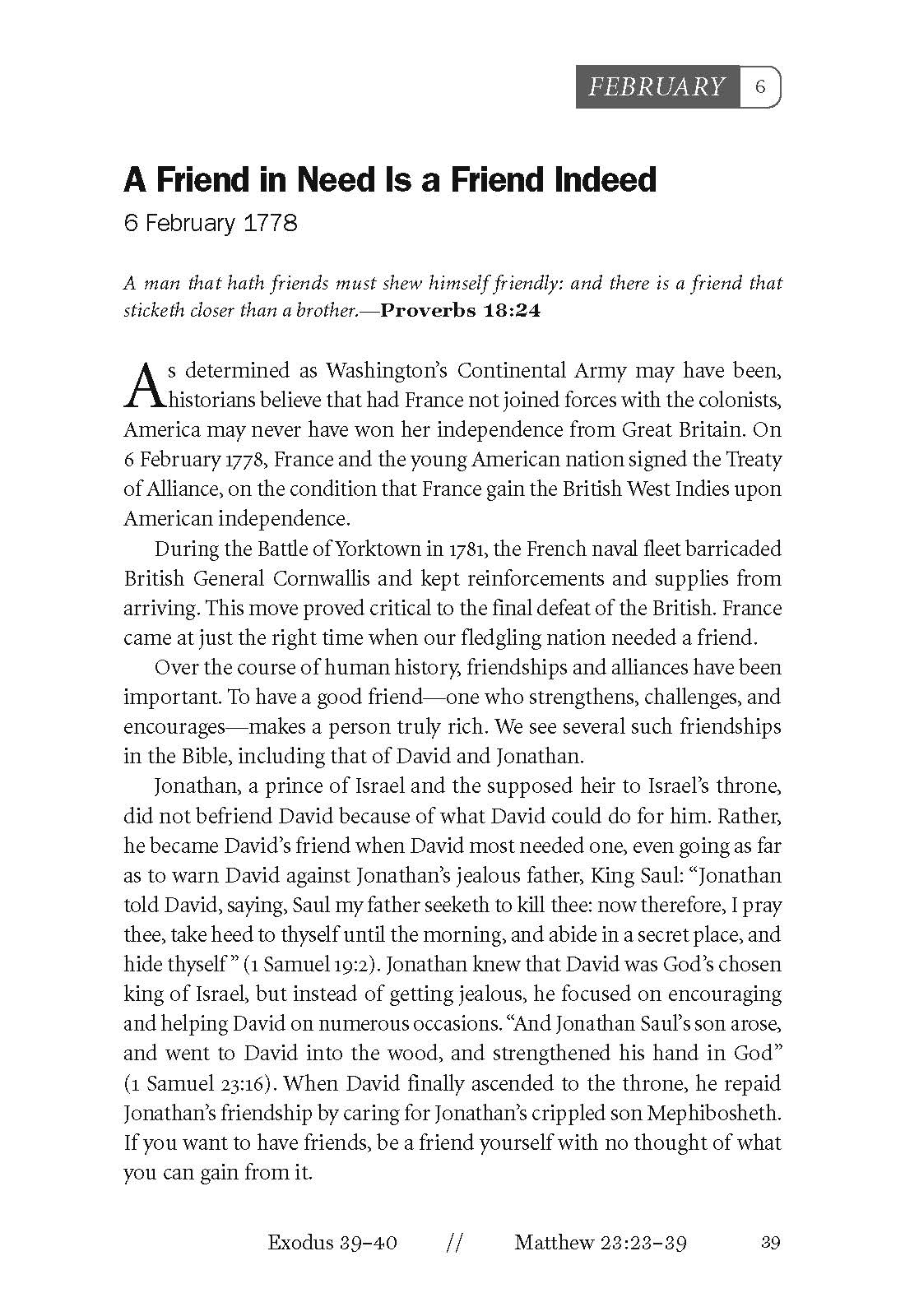 FEBRUARY 6

A Friend in Need Is a Friend Indeed
6 February 1778

A man that hath friends must shew himself friendly: and there is a friend that sticketh closer than a brother.—Proverbs 18:24

As determined as Washington's Continental Army may have been, historians believe that had France not joined forces with the colonists, America may never have won her independence from Great Britain. On 6 February 1778, France and the young American nation signed the Treaty of Alliance, on the condition that France gain the British West Indies upon American independence.

During the Battle of Yorktown in 1781, the French naval fleet barricaded British General Cornwallis and kept reinforcements and supplies from arriving. This move proved critical to the final defeat of the British. France came at just the right time when our fledgling nation needed a friend.

Over the course of human history, friendships and alliances have been important. To have a good friend—one who strengthens, challenges, and encourages—makes a person truly rich. We see several such friendships in the Bible, including that of David and Jonathan.

Jonathan, a prince of Israel and the supposed heir to Israel's throne, did not befriend David because of what David could do for him. Rather, he became David's friend when David most needed one, even going as far as to warn David against Jonathan's jealous father, King Saul: "Jonathan told David, saying, Saul my father seeketh to kill thee: now therefore, I pray thee, take heed to thyself until the morning, and abide in a secret place, and hide thyself" (1 Samuel 19:2). Jonathan knew that David was God's chosen king of Israel, but instead of getting jealous, he focused on encouraging and helping David on numerous occasions. "And Jonathan Saul's son arose, and went to David into the wood, and strengthened his hand in God" (1 Samuel 23:16). When David finally ascended to the throne, he repaid Jonathan's friendship by caring for Jonathan's crippled son Mephibosheth. If you want to have friends, be a friend yourself with no thought of what you can gain from it.

Exodus 39–40 // Matthew 23:23–39 39